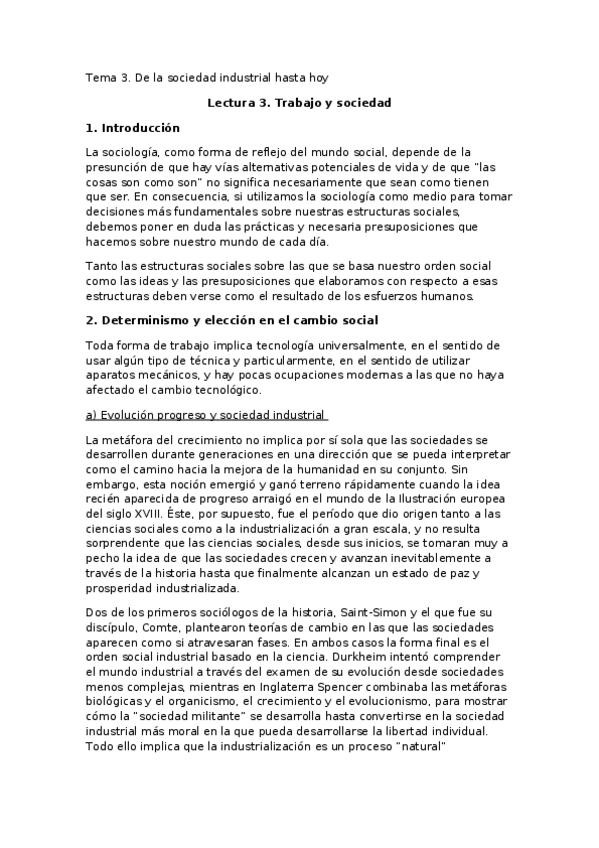 Tema 3. De la sociedad industrial hasta hoy

Lectura 3. Trabajo y sociedad

1. Introducción

La sociología, como forma de reflejo del mundo social, depende de la presunción de que hay vías alternativas potenciales de vida y de que "las cosas son como son" no significa necesariamente que sean como tienen que ser. En consecuencia, si utilizamos la sociología como medio para tomar decisiones más fundamentales sobre nuestras estructuras sociales, debemos poner en duda las prácticas y necesaria presuposiciones que hacemos sobre nuestro mundo de cada día.

Tanto las estructuras sociales sobre las que se basa nuestro orden social como las ideas y las presuposiciones que elaboramos con respecto a esas estructuras deben verse como el resultado de los esfuerzos humanos.

2. Determinismo y elección en el cambio social

Toda forma de trabajo implica tecnología universalmente, en el sentido de usar algún tipo de técnica y particularmente, en el sentido de utilizar aparatos mecánicos, y hay pocas ocupaciones modernas a las que no haya afectado el cambio tecnológico.

a) Evolución progreso y sociedad industrial

La metáfora del crecimiento no implica por sí sola que las sociedades se desarrollen durante generaciones en una dirección que se pueda interpretar como el camino hacia la mejora de la humanidad en su conjunto. Sin embargo, esta noción emergió y ganó terreno rápidamente cuando la idea recién aparecida de progreso arraigó en el mundo de la Ilustración europea del siglo XVIII. Éste, por supuesto, fue el período que dio origen tanto a las ciencias sociales como a la industrialización a gran escala, y no resulta sorprendente que las ciencias sociales, desde sus inicios, se tomaran muy a pecho la idea de que las sociedades crecen y avanzan inevitablemente a través de la historia hasta que finalmente alcanzan un estado de paz y prosperidad industrializada.

Dos de los primeros sociólogos de la historia, Saint-Simon y el que fue su discípulo, Comte, plantearon teorías de cambio en las que las sociedades aparecen como si atravesaran fases. En ambos casos la forma final es el orden social industrial basado en la ciencia. Durkheim intentó comprender el mundo industrial a través del examen de su evolución desde sociedades menos complejas, mientras en Inglaterra Spencer combinaba las metáforas biológicas y el organicismo, el crecimiento y el evolucionismo, para mostrar cómo la "sociedad militante" se desarrolla hasta convertirse en la sociedad industrial más moral en la que pueda desarrollarse la libertad individual. Todo ello implica que la industrialización es un proceso "natural"